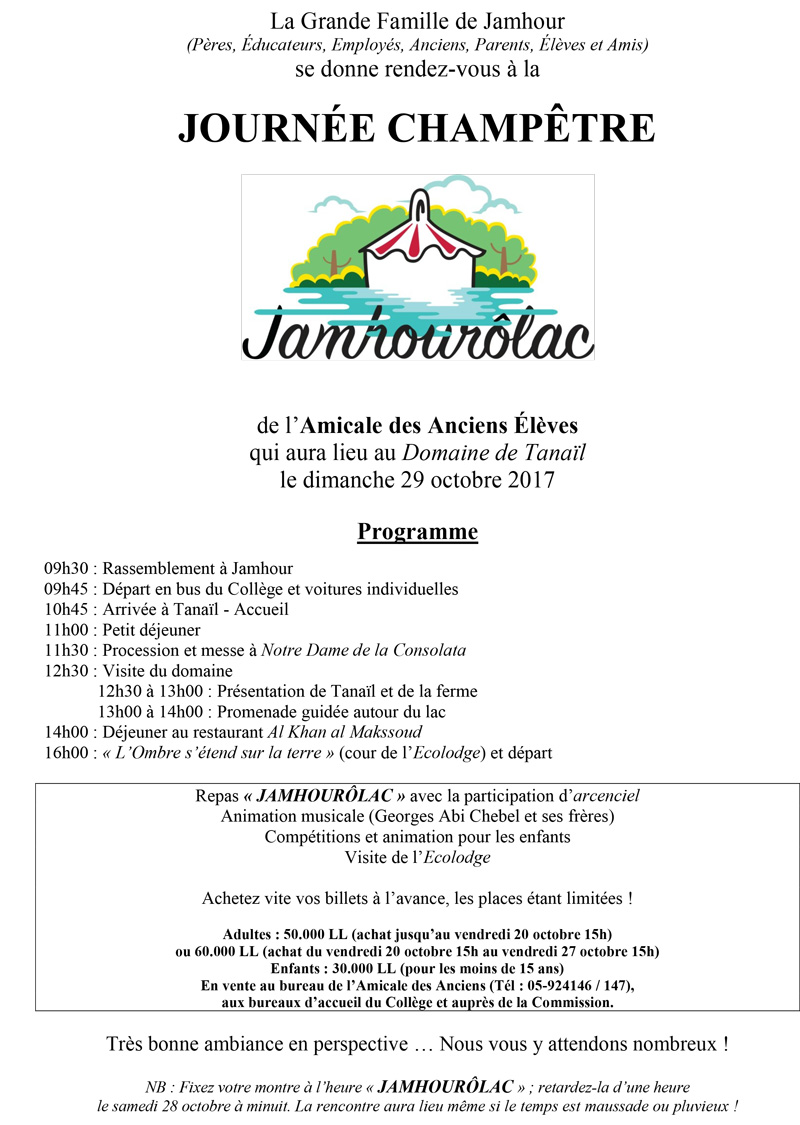 La Grande Famille de Jamhour
(Pères, Éducateurs, Employés, Anciens, Parents, Élèves et Amis)
se donne rendez-vous à la

JOURNÉE CHAMPÊTRE

Jamhourôlac

de l'Amicale des Anciens Élèves
qui aura lieu au Domaine de Tanaïl
le dimanche 29 octobre 2017

Programme

09h30 : Rassemblement à Jamhour
09h45 : Départ en bus du Collège et voitures individuelles
10h45 : Arrivée à Tanaïl - Accueil
11h00 : Petit déjeuner
11h30 : Procession et messe à Notre Dame de la Consolata
12h30 : Visite du domaine
12h30 à 13h00 : Présentation de Tanaïl et de la ferme
13h00 à 14h00 : Promenade guidée autour du lac
14h00 : Déjeuner au restaurant Al Khan al Makssoud
16h00 : « L'Ombre s'étend sur la terre » (cour de l'Ecolodge) et départ

Repas « JAMHOURÔLAC » avec la participation d'arcenciel
Animation musicale (Georges Abi Chebel et ses frères)
Compétitions et animation pour les enfants
Visite de l'Ecolodge

Achetez vite vos billets à l'avance, les places étant limitées !

Adultes : 50.000 LL (achat jusqu'au vendredi 20 octobre 15h)
ou 60.000 LL (achat du vendredi 20 octobre 15h au vendredi 27 octobre 15h)
Enfants : 30.000 LL (pour les moins de 15 ans)
En vente au bureau de l'Amicale des Anciens (Tél : 05-924146 / 147),
aux bureaux d'accueil du Collège et auprès de la Commission.

Très bonne ambiance en perspective … Nous vous y attendons nombreux !

NB : Fixez votre montre à l'heure « JAMHOURÔLAC » ; retardez-la d'une heure le samedi 28 octobre à minuit. La rencontre aura lieu même si le temps est maussade ou pluvieux !